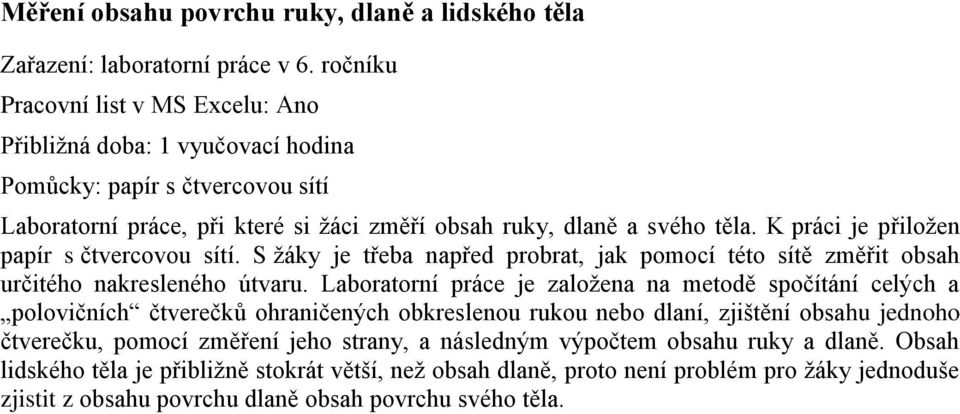 Měření obsahu povrchu ruky, dlaně a lidského těla

Zařazení: laboratorní práce v 6. ročníku

Pracovní list v MS Excelu: Ano

Přibližná doba: 1 vyučovací hodina

Pomůcky: papír s čtvercovou sítí

Laboratorní práce, při které si žáci změří obsah ruky, dlaně a svého těla. K práci je přiložen papír s čtvercovou sítí. S žáky je třeba napřed probrat, jak pomocí této sítě změřit obsah určitého nakresleného útvaru. Laboratorní práce je založena na metodě spočítání celých a „polovičních“ čtverečků ohraničených obkreslenou rukou nebo dlaní, zjištění obsahu jednoho čtverečku, pomocí změření jeho strany, a následným výpočtem obsahu ruky a dlaně. Obsah lidského těla je přibližně stokrát větší, než obsah dlaně, proto není problém pro žáky jednoduše zjistit z obsahu povrchu dlaně obsah povrchu svého těla.